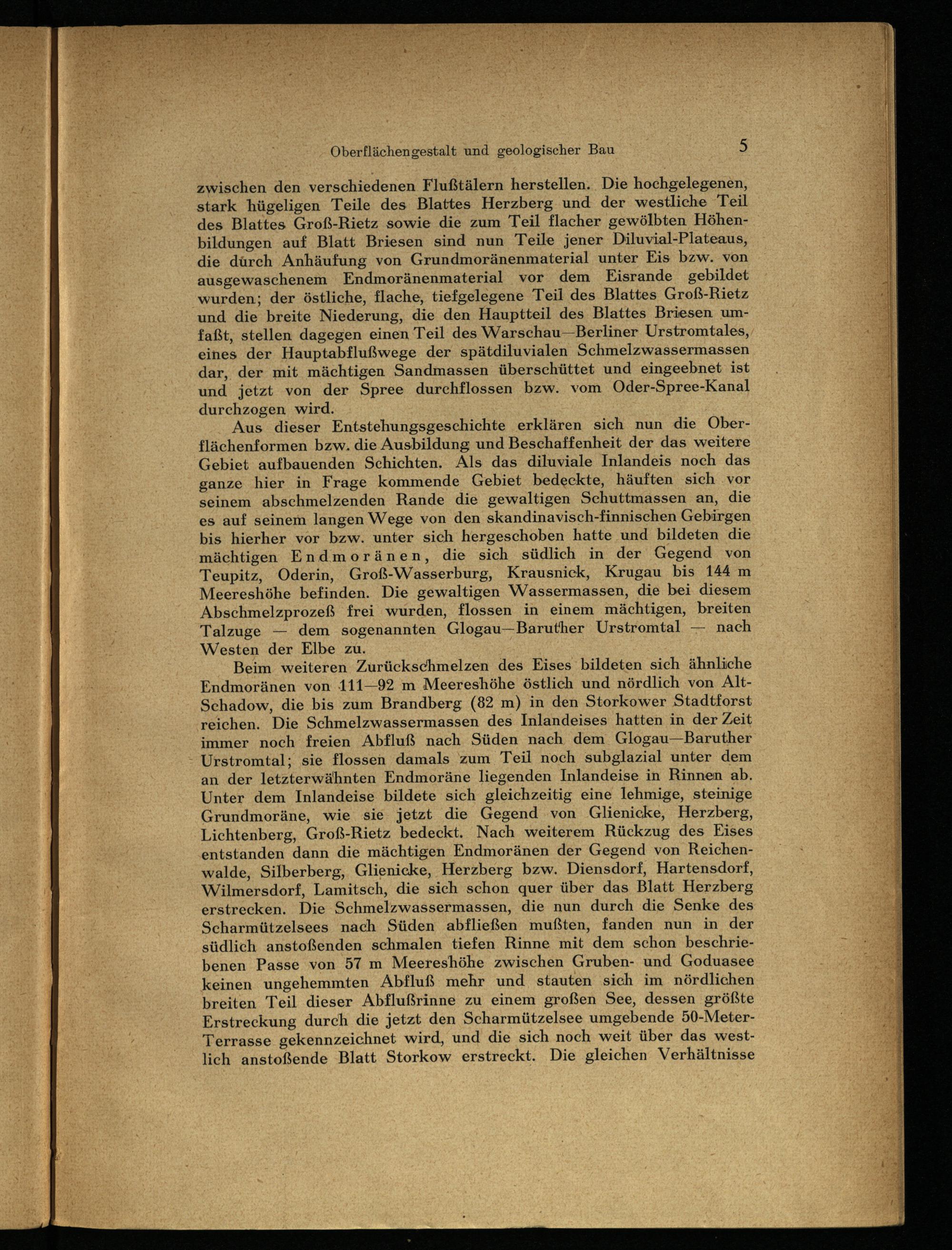 Oberflächengestalt und geologischer Bau 5

zwischen den verschiedenen Flußtälern herstellen. Die hochgelegenen, stark hügeligen Teile des Blattes Herzberg und der westliche Teil des Blattes Groß-Rietz sowie die zum Teil flacher gewölbten Höhenbildungen auf Blatt Briesen sind nun Teile jener Diluvial-Plateaus, die durch Anhäufung von Grundmoränenmaterial unter Eis bzw. von ausgewaschenem Endmoränenmaterial vor dem Eisrande gebildet wurden; der östliche, flache, tiefgelegene Teil des Blattes Groß-Rietz und die breite Niederung, die den Hauptteil des Blattes Briesen umfaßt, stellen dagegen einen Teil des Warschau—Berliner Urstromtales, eines der Hauptabflußwege der spätdiluvialen Schmelzwassermassen dar, der mit mächtigen Sandmassen überschüttet und eingeebnet ist und jetzt von der Spree durchflossen bzw. vom Oder-Spree-Kanal durchzogen wird.

Aus dieser Entstehungsgeschichte erklären sich nun die Oberflächenformen bzw. die Ausbildung und Beschaffenheit der das weitere Gebiet aufbauenden Schichten. Als das diluviale Inlandeis noch das ganze hier in Frage kommende Gebiet bedeckte, häuften sich vor seinem abschmelzenden Rande die gewaltigen Schuttmassen an, die es auf seinem langen Wege von den skandinavisch-finnischen Gebirgen bis hierher vor bzw. unter sich hergeschoben hatte und bildeten die mächtigen Endmoränen, die sich südlich in der Gegend von Teupitz, Oderin, Groß-Wasserburg, Krausnick, Krugau bis 144 m Meereshöhe befinden. Die gewaltigen Wassermassen, die bei diesem Abschmelzprozeß frei wurden, flossen in einem mächtigen, breiten Talzuge — dem sogenannten Glogau—Baruther Urstromtal — nach Westen der Elbe zu.

Beim weiteren Zurückschmelzen des Eises bildeten sich ähnliche Endmoränen von 111—92 m Meereshöhe östlich und nördlich von Alt-Schadow, die bis zum Brandberg (82 m) in den Storkower Stadtforst reichen. Die Schmelzwassermassen des Inlandeises hatten in der Zeit immer noch freien Abfluß nach Süden nach dem Glogau—Baruther Urstromtal; sie flossen damals zum Teil noch subglazial unter dem an der letzterwähnten Endmoräne liegenden Inlandeise in Rinnen ab. Unter dem Inlandeise bildete sich gleichzeitig eine lehmige, steinige Grundmoräne, wie sie jetzt die Gegend von Glienicke, Herzberg, Lichtenberg, Groß-Rietz bedeckt. Nach weiterem Rückzug des Eises entstanden dann die mächtigen Endmoränen der Gegend von Reichenwalde, Silberberg, Glienicke, Herzberg bzw. Diensdorf, Hartensdorf, Wilmersdorf, Lamitsch, die sich schon quer über das Blatt Herzberg erstrecken. Die Schmelzwassermassen, die nun durch die Senke des Scharmützelsees nach Süden abfließen mußten, fanden nun in der südlich anstoßenden schmalen tiefen Rinne mit dem schon beschriebenen Passe von 57 m Meereshöhe zwischen Gruben- und Goduasee keinen ungehemmten Abfluß mehr und stauten sich im nördlichen breiten Teil dieser Abflußrinne zu einem großen See, dessen größte Erstreckung durch die jetzt den Scharmützelsee umgebende 50-Meter-Terrasse gekennzeichnet wird, und die sich noch weit über das westlich anstoßende Blatt Storkow erstreckt. Die gleichen Verhältnisse